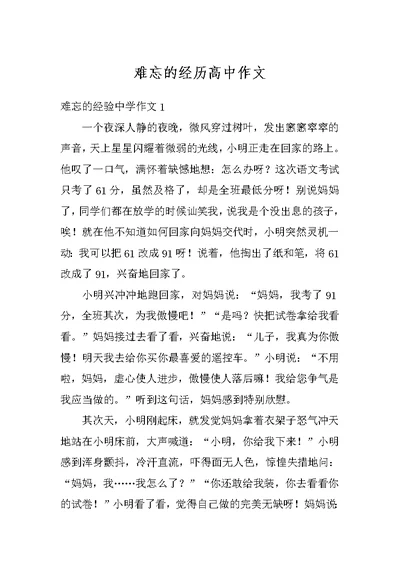 难忘的经历高中作文

难忘的经验中学作文 1

一个夜深人静的夜晚，微风穿过树叶，发出窸窸窣窣的声音，天上星星闪耀着微弱的光线，小明正走在回家的路上。他叹了一口气，满怀着缺憾地想：怎么办呀？这次语文考试只考了 61 分，虽然及格了，却是全班最低分呀！别说妈妈了，同学们都在放学的时候讪笑我，说我是个没出息的孩子，唉！就在他不知道如何回家向妈妈交代时，小明突然灵机一动：我可以把 61 改成 91 呀！说着，他掏出了纸和笔，将 61 改成了 91，兴奋地回家了。

小明兴冲冲地跑回家，对妈妈说：“妈妈，我考了 91 分，全班其次，为我傲慢吧！”“是吗？快把试卷拿给我看看。”妈妈接过去看了看，兴奋地说：“儿子，我真为你傲慢！明天我去给你买你最喜爱的遥控车。”小明说：“不用啦，妈妈，虚心使人进步，傲慢使人落后嘛！我给您争气是我应当做的。”听到这句话，妈妈感到特别欣慰。

其次天，小明刚起床，就发觉妈妈拿着衣架子怒气冲天地站在小明床前，大声喊道：“小明，你给我下来！”小明感到浑身颤抖，冷汗直流，吓得面无人色，惊惶失措地问：“妈妈，我……我怎么了？”“你还敢给我装，你去看看你的试卷！”小明看了看，觉得自己做的完美无缺呀！妈妈说